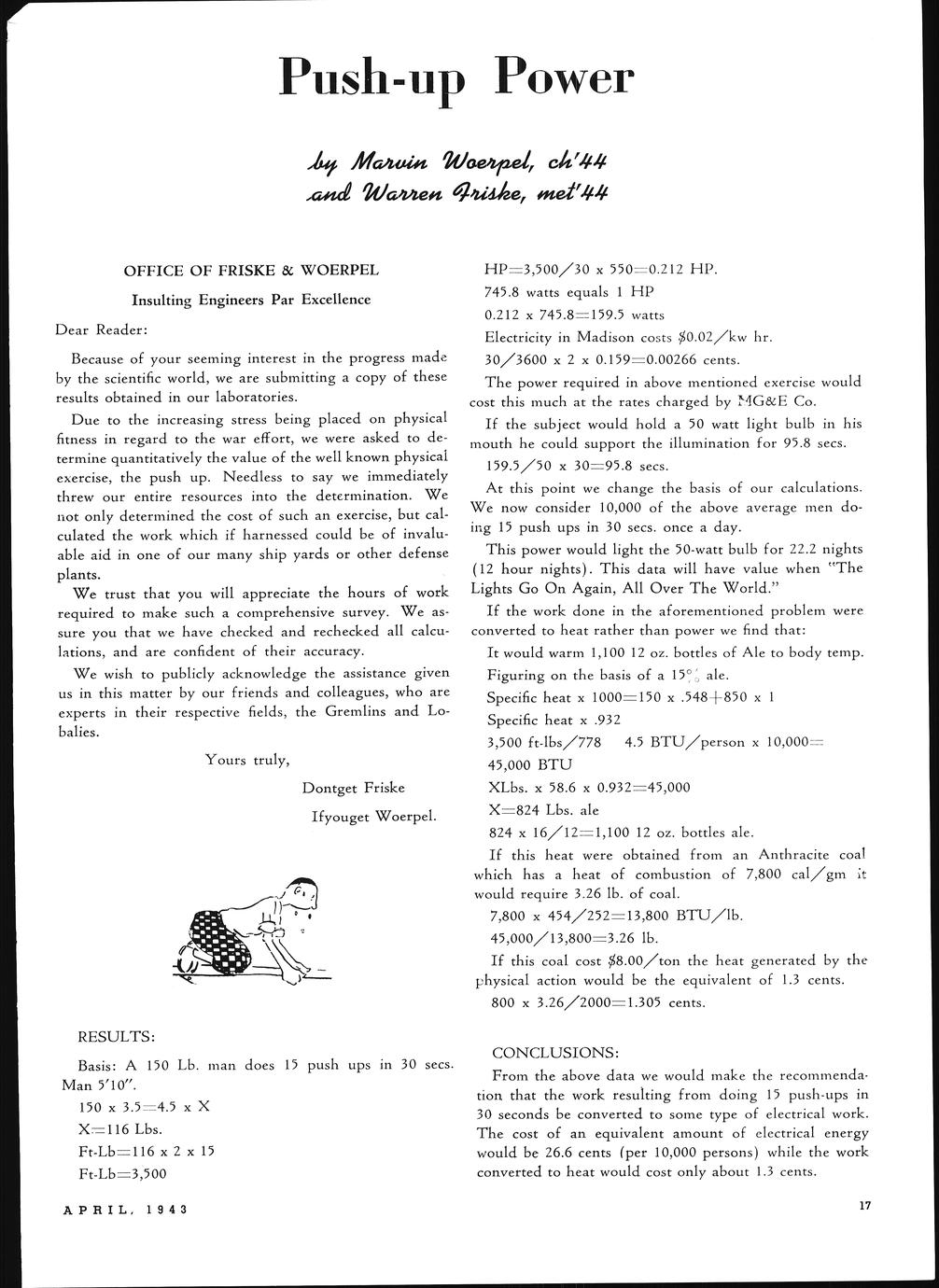 Push-up Power

by Marvin Woerpel, ch'44 and Warren Friske, met'44

OFFICE OF FRISKE & WOERPEL

Insulting Engineers Par Excellence

Dear Reader:

Because of your seeming interest in the progress made by the scientific world, we are submitting a copy of these results obtained in our laboratories.

Due to the increasing stress being placed on physical fitness in regard to the war effort, we were asked to determine quantitatively the value of the well known physical exercise, the push up. Needless to say we immediately threw our entire resources into the determination. We not only determined the cost of such an exercise, but calculated the work which if harnessed could be of invaluable aid in one of our many ship yards or other defense plants.

We trust that you will appreciate the hours of work required to make such a comprehensive survey. We assure you that we have checked and rechecked all calculations, and are confident of their accuracy.

We wish to publicly acknowledge the assistance given us in this matter by our friends and colleagues, who are experts in their respective fields, the Gremlins and Lobalies.

Yours truly,

Dontget Friske

Ifyouget Woerpel.

RESULTS:

Basis: A 150 Lb. man does 15 push ups in 30 secs. Man 5'10".

150 x 3.5=4.5 x X

X=116 Lbs.

Ft-Lb=116 x 2 x 15

Ft-Lb=3,500

HP=3,500/30 x 550=0.212 HP.

745.8 watts equals 1 HP

0.212 x 745.8=159.5 watts

Electricity in Madison costs $0.02/kw hr.

30/3600 x 2 x 0.159=0.00266 cents.

The power required in above mentioned exercise would cost this much at the rates charged by MG&E Co.

If the subject would hold a 50 watt light bulb in his mouth he could support the illumination for 95.8 secs.

159.5/50 x 30=95.8 secs.

At this point we change the basis of our calculations. We now consider 10,000 of the above average men doing 15 push ups in 30 secs. once a day.

This power would light the 50-watt bulb for 22.2 nights (12 hour nights). This data will have value when "The Lights Go On Again, All Over The World."

If the work done in the aforementioned problem were converted to heat rather than power we find that:

It would warm 1,100 12 oz. bottles of Ale to body temp.

Figuring on the basis of a 15% ale.

Specific heat x 1000=150 x .548+850 x 1

Specific heat x .932

3,500 ft-lbs/778    4.5 BTU/person x 10,000= 45,000 BTU

XLbs. x 58.6 x 0.932=45,000

X=824 Lbs. ale

824 x 16/12=1,100 12 oz. bottles ale.

If this heat were obtained from an Anthracite coal which has a heat of combustion of 7,800 cal/gm it would require 3.26 lb. of coal.

7,800 x 454/252=13,800 BTU/lb.

45,000/13,800=3.26 lb.

If this coal cost $8.00/ton the heat generated by the physical action would be the equivalent of 1.3 cents.

800 x 3.26/2000=1.305 cents.

CONCLUSIONS:

From the above data we would make the recommendation that the work resulting from doing 15 push-ups in 30 seconds be converted to some type of electrical work. The cost of an equivalent amount of electrical energy would be 26.6 cents (per 10,000 persons) while the work converted to heat would cost only about 1.3 cents.

APRIL, 1943

17